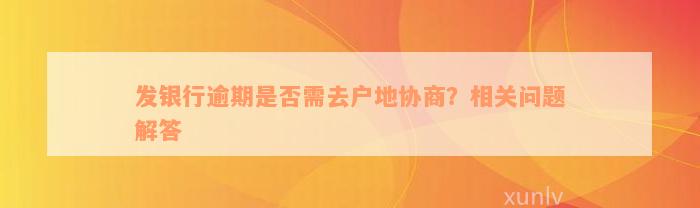 发银行逾期是否需去户地协商？相关问题解答

xunlv